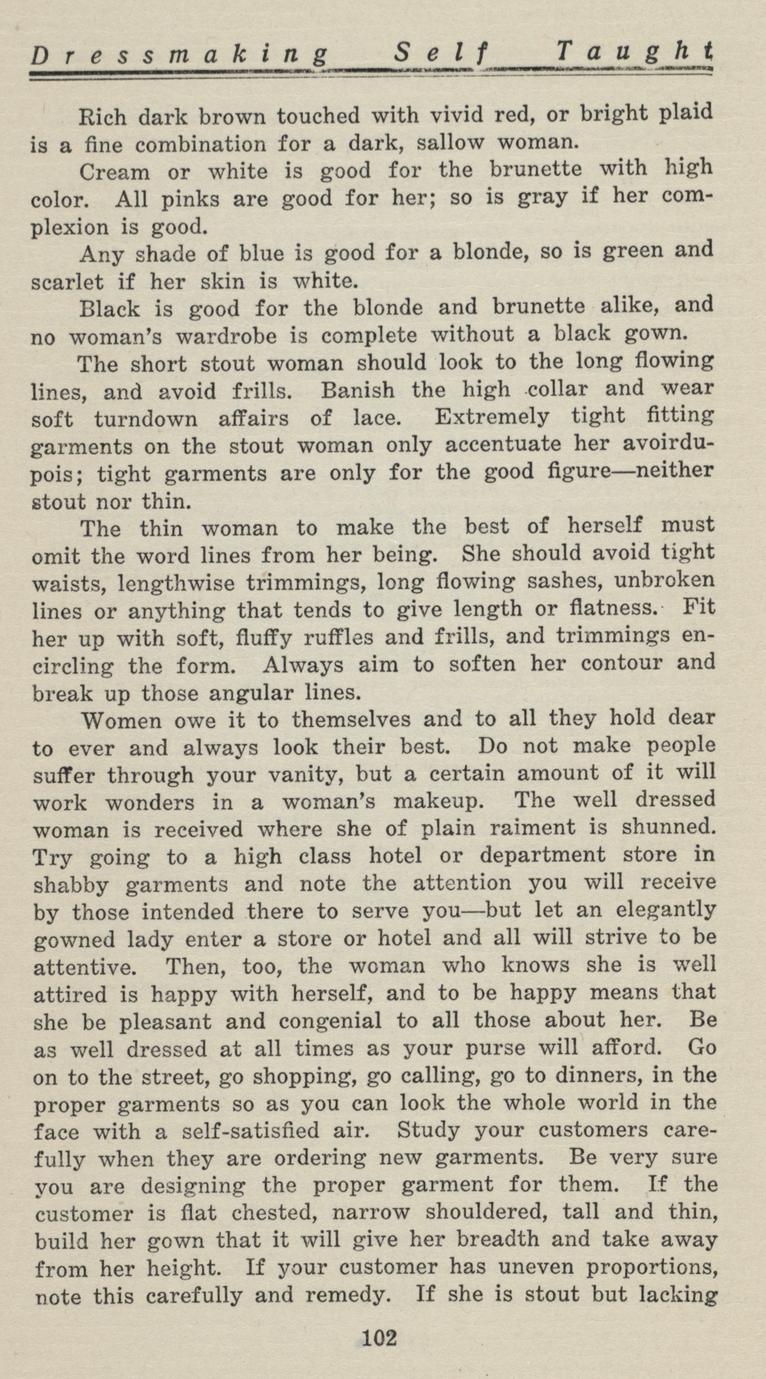 Dressmaking Self Taught

Rich dark brown touched with vivid red, or bright plaid is a fine combination for a dark, sallow woman.

Cream or white is good for the brunette with high color. All pinks are good for her; so is gray if her complexion is good.

Any shade of blue is good for a blonde, so is green and scarlet if her skin is white.

Black is good for the blonde and brunette alike, and no woman's wardrobe is complete without a black gown.

The short stout woman should look to the long flowing lines, and avoid frills. Banish the high collar and wear soft turndown affairs of lace. Extremely tight fitting garments on the stout woman only accentuate her avoirdupois; tight garments are only for the good figure—neither stout nor thin.

The thin woman to make the best of herself must omit the word lines from her being. She should avoid tight waists, lengthwise trimmings, long flowing sashes, unbroken lines or anything that tends to give length or flatness. Fit her up with soft, fluffy ruffles and frills, and trimmings encircling the form. Always aim to soften her contour and break up those angular lines.

Women owe it to themselves and to all they hold dear to ever and always look their best. Do not make people suffer through your vanity, but a certain amount of it will work wonders in a woman's makeup. The well dressed woman is received where she of plain raiment is shunned. Try going to a high class hotel or department store in shabby garments and note the attention you will receive by those intended there to serve you—but let an elegantly gowned lady enter a store or hotel and all will strive to be attentive. Then, too, the woman who knows she is well attired is happy with herself, and to be happy means that she be pleasant and congenial to all those about her. Be as well dressed at all times as your purse will afford. Go on to the street, go shopping, go calling, go to dinners, in the proper garments so as you can look the whole world in the face with a self-satisfied air. Study your customers carefully when they are ordering new garments. Be very sure you are designing the proper garment for them. If the customer is flat chested, narrow shouldered, tall and thin, build her gown that it will give her breadth and take away from her height. If your customer has uneven proportions, note this carefully and remedy. If she is stout but lacking

102